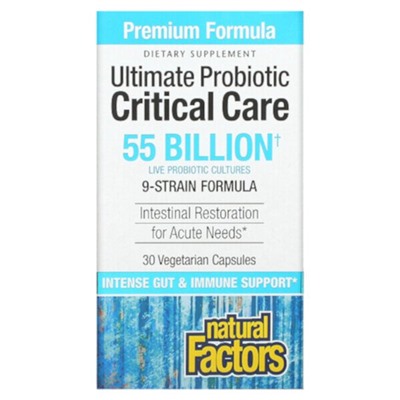 Premium Formula

DIETARY SUPPLEMENT

Ultimate Probiotic
Critical Care

55 BILLION†
LIVE PROBIOTIC CULTURES

9-STRAIN FORMULA

Intestinal Restoration for Acute Needs*

30 Vegetarian Capsules

INTENSE GUT & IMMUNE SUPPORT*

natural Factors